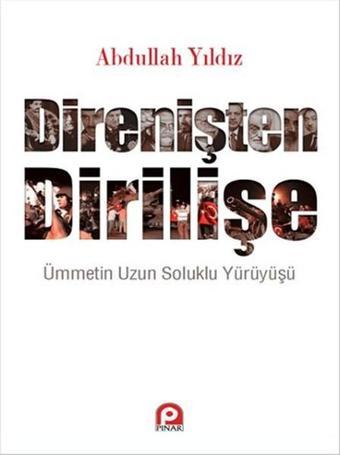 Abdullah Yıldız

Direnişten Dirilişe

Ümmetin Uzun Soluklu Yürüyüşü

PINAR